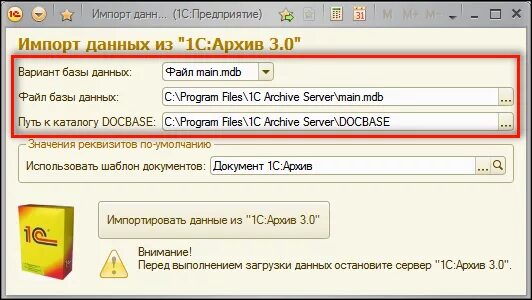 Импорт данн... (1С:Предприятие)

M M+ M-

Импорт данных из "1С:Архив 3.0"

Вариант базы данных: Файл main.mdb

Файл базы данных: C:\Program Files\1C Archive Server\main.mdb ...

Путь к каталогу DOCBASE: C:\Program Files\1C Archive Server\DOCBASE ...

Значения реквизитов по-умолчанию

Использовать шаблон документов: Документ 1С:Архив ...

1С

Импортировать данные из "1С:Архив 3.0"

Внимание!
Перед выполнением загрузки данных остановите сервер "1С:Архив 3.0".